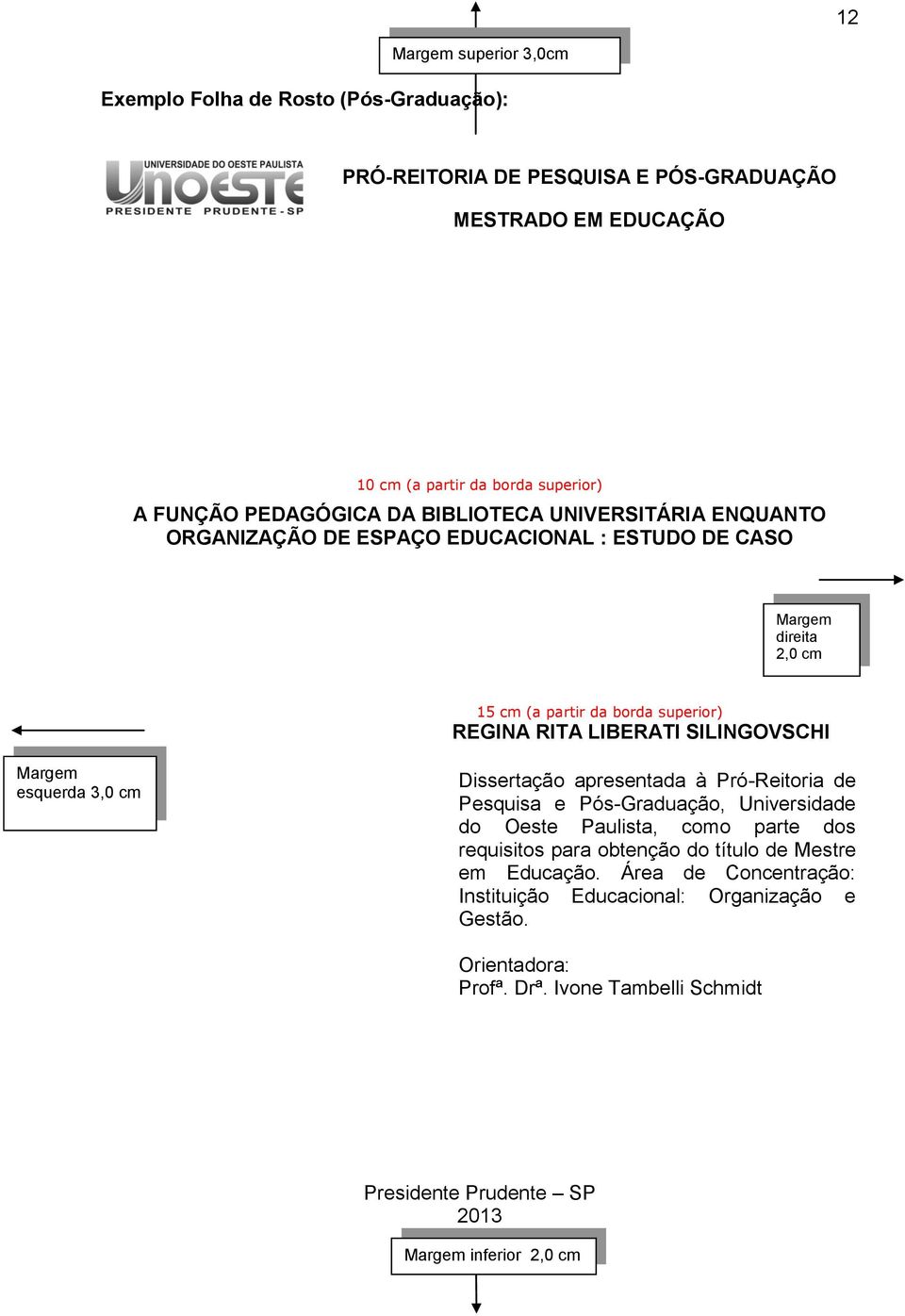 12

Margem superior 3,0cm

Exemplo Folha de Rosto (Pós-Graduação):

UNIVERSIDADE DO OESTE PAULISTA
UNOESTE
PRESIDENTE PRUDENTE - SP

PRÓ-REITORIA DE PESQUISA E PÓS-GRADUAÇÃO

MESTRADO EM EDUCAÇÃO

10 cm (a partir da borda superior)
A FUNÇÃO PEDAGÓGICA DA BIBLIOTECA UNIVERSITÁRIA ENQUANTO ORGANIZAÇÃO DE ESPAÇO EDUCACIONAL : ESTUDO DE CASO

Margem direita 2,0 cm

15 cm (a partir da borda superior)
REGINA RITA LIBERATI SILINGOVSCHI

Margem esquerda 3,0 cm

Dissertação apresentada à Pró-Reitoria de Pesquisa e Pós-Graduação, Universidade do Oeste Paulista, como parte dos requisitos para obtenção do título de Mestre em Educação. Área de Concentração: Instituição Educacional: Organização e Gestão.

Orientadora:
Profª. Drª. Ivone Tambelli Schmidt

Presidente Prudente – SP
2013

Margem inferior 2,0 cm